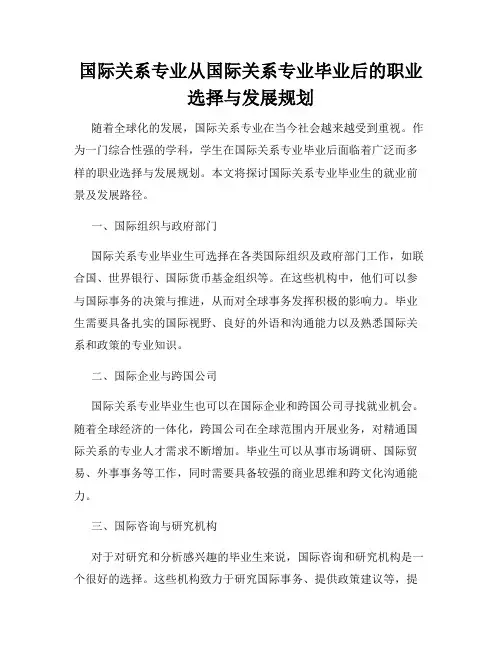 国际关系专业从国际关系专业毕业后的职业选择与发展规划

随着全球化的发展，国际关系专业在当今社会越来越受到重视。作为一门综合性强的学科，学生在国际关系专业毕业后面临着广泛而多样的职业选择与发展规划。本文将探讨国际关系专业毕业生的就业前景及发展路径。

一、国际组织与政府部门

国际关系专业毕业生可选择在各类国际组织及政府部门工作，如联合国、世界银行、国际货币基金组织等。在这些机构中，他们可以参与国际事务的决策与推进，从而对全球事务发挥积极的影响力。毕业生需要具备扎实的国际视野、良好的外语和沟通能力以及熟悉国际关系和政策的专业知识。

二、国际企业与跨国公司

国际关系专业毕业生也可以在国际企业和跨国公司寻找就业机会。随着全球经济的一体化，跨国公司在全球范围内开展业务，对精通国际关系的专业人才需求不断增加。毕业生可以从事市场调研、国际贸易、外事事务等工作，同时需要具备较强的商业思维和跨文化沟通能力。

三、国际咨询与研究机构

对于对研究和分析感兴趣的毕业生来说，国际咨询和研究机构是一个很好的选择。这些机构致力于研究国际事务、提供政策建议等，提